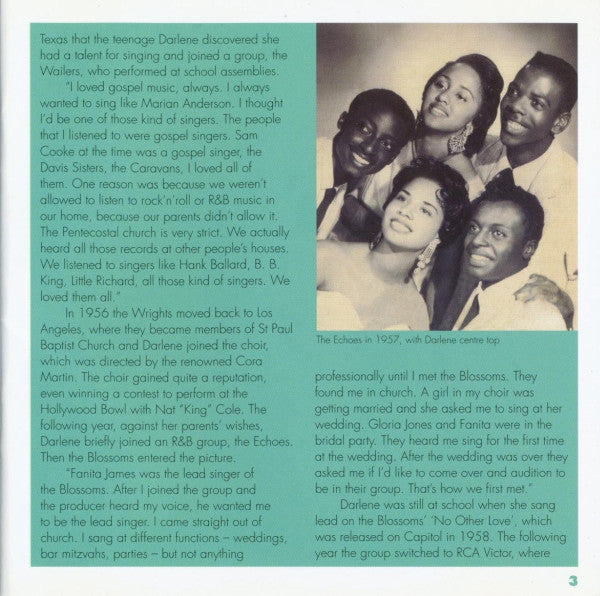 Texas that the teenage Darlene discovered she had a talent for singing and joined a group, the Wailers, who performed at school assemblies.

"I loved gospel music, always. I always wanted to sing like Marian Anderson. I thought I'd be one of those kind of singers. The people that I listened to were gospel singers. Sam Cooke at the time was a gospel singer, the Davis Sisters, the Caravans, I loved all of them. One reason was because we weren't allowed to listen to rock'n'roll or R&B music in our home, because our parents didn't allow it. The Pentecostal church is very strict. We actually heard all those records at other people's houses. We listened to singers like Hank Ballard, B. B. King, Little Richard, all those kind of singers. We loved them all."

In 1956 the Wrights moved back to Los Angeles, where they became members of St Paul Baptist Church and Darlene joined the choir, which was directed by the renowned Cora Martin. The choir gained quite a reputation, even winning a contest to perform at the Hollywood Bowl with Nat "King" Cole. The following year, against her parents' wishes, Darlene briefly joined an R&B group, the Echoes. Then the Blossoms entered the picture.

"Fanita James was the lead singer of the Blossoms. After I joined the group and the producer heard my voice, he wanted me to be the lead singer. I came straight out of church. I sang at different functions – weddings, bar mitzvahs, parties – but not anything

The Echoes in 1957, with Darlene centre top

professionally until I met the Blossoms. They found me in church. A girl in my choir was getting married and she asked me to sing at her wedding. Gloria Jones and Fanita were in the bridal party. They heard me sing for the first time at the wedding. After the wedding was over they asked me if I'd like to come over and audition to be in their group. That's how we first met."

Darlene was still at school when she sang lead on the Blossoms' 'No Other Love', which was released on Capitol in 1958. The following year the group switched to RCA Victor, where

3